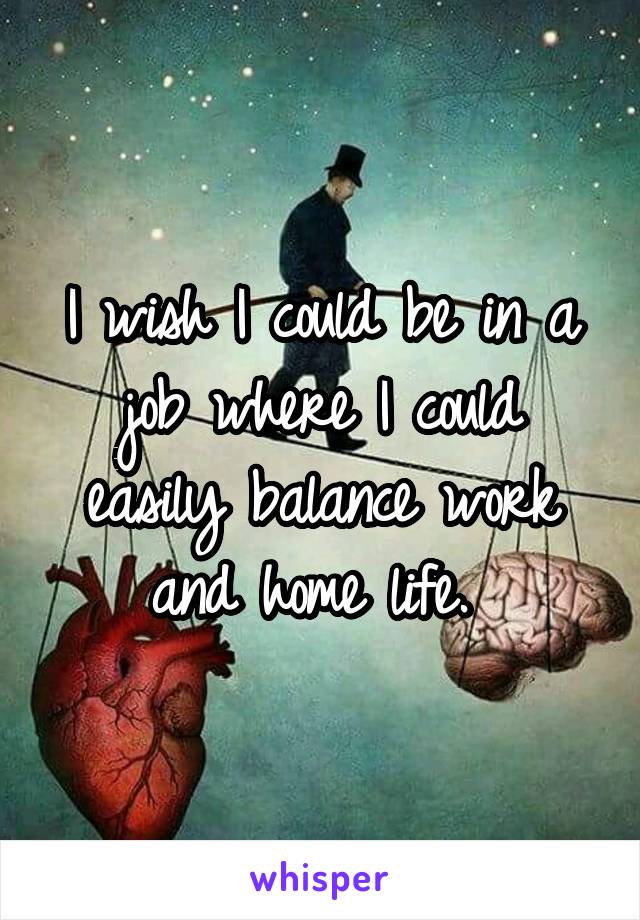 I wish I could be in a job where I could easily balance work and home life.

whisper